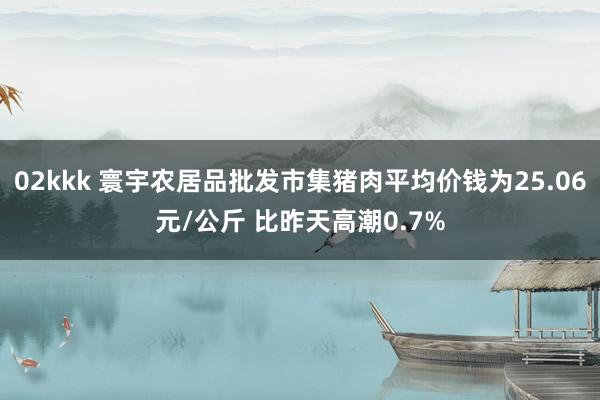 02kkk 寰宇农居品批发市集猪肉平均价钱为25.06元/公斤 比昨天高潮0.7%